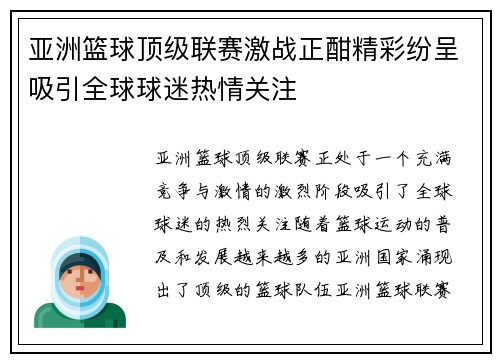 亚洲篮球顶级联赛激战正酣精彩纷呈吸引全球球迷热情关注

亚洲篮球顶级联赛正处于一个充满竞争与激情的激烈阶段吸引了全球球迷的热烈关注随着篮球运动的普及和发展越来越多的亚洲国家涌现出了顶级的篮球队伍亚洲篮球联赛